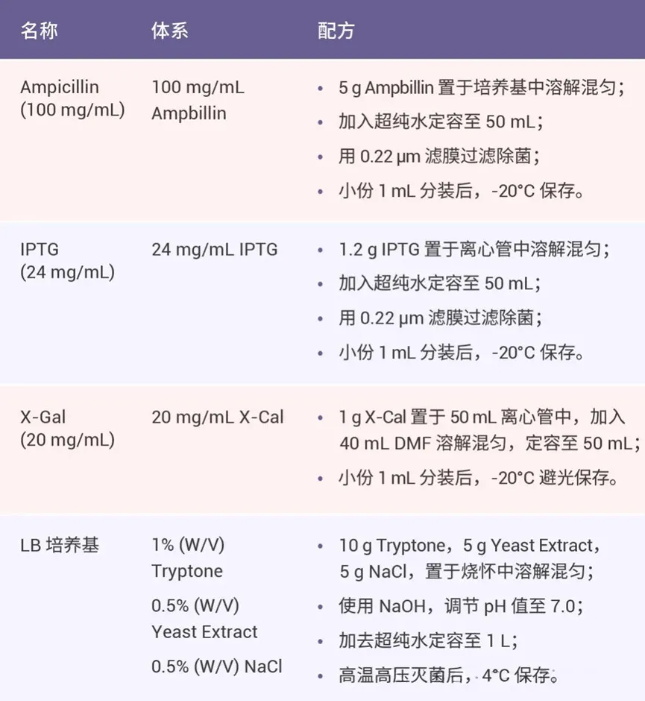 | 名称 | 体系 | 配方 |
|---|---|---|
| Ampicillin (100 mg/mL) | 100 mg/mL Ampbillin | • 5 g Ampbillin 置于培养基中溶解混匀；<br>• 加入超纯水定容至 50 mL；<br>• 用 0.22 µm 滤膜过滤除菌；<br>• 小份 1 mL 分装后，-20°C 保存。 |
| IPTG (24 mg/mL) | 24 mg/mL IPTG | • 1.2 g IPTG 置于离心管中溶解混匀；<br>• 加入超纯水定容至 50 mL；<br>• 用 0.22 µm 滤膜过滤除菌；<br>• 小份 1 mL 分装后，-20°C 保存。 |
| X-Gal (20 mg/mL) | 20 mg/mL X-Cal | • 1 g X-Cal 置于 50 mL 离心管中，加入 40 mL DMF 溶解混匀，定容至 50 mL；<br>• 小份 1 mL 分装后，-20°C 避光保存。 |
| LB 培养基 | 1% (W/V) Tryptone<br>0.5% (W/V) Yeast Extract<br>0.5% (W/V) NaCl | • 10 g Tryptone，5 g Yeast Extract，5 g NaCl，置于烧怀中溶解混匀；<br>• 使用 NaOH，调节 pH 值至 7.0；<br>• 加去超纯水定容至 1 L；<br>• 高温高压灭菌后，4°C 保存。 |